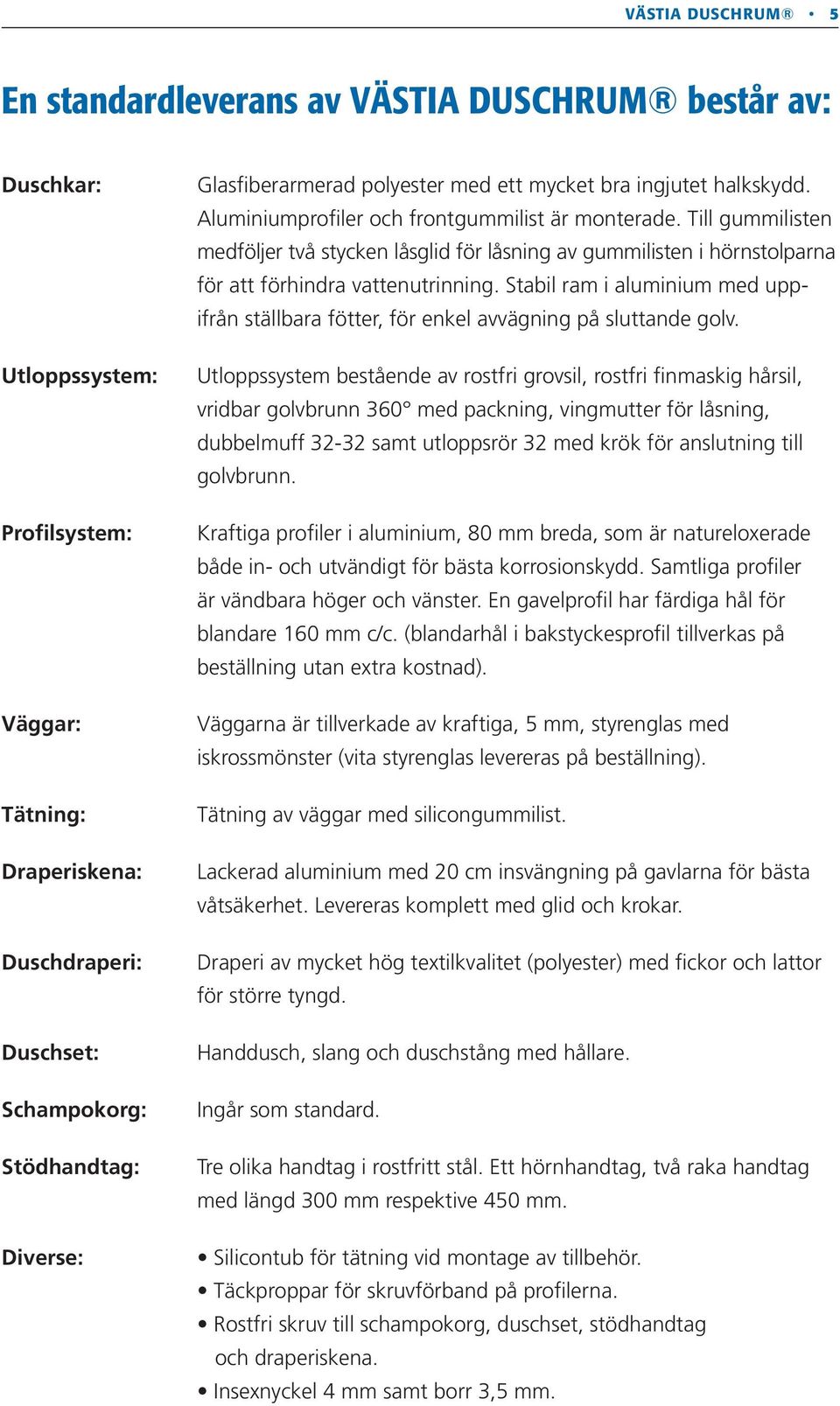 VÄSTIA DUSCHRUM® • 5

En standardleverans av VÄSTIA DUSCHRUM® består av:

Duschkar: Glasfiberarmerad polyester med ett mycket bra ingjutet halkskydd. Aluminiumprofiler och frontgummilist är monterade. Till gummilisten medföljer två stycken låsglid för låsning av gummilisten i hörnstolparna för att förhindra vattenutrinning. Stabil ram i aluminium med uppifrån ställbara fötter, för enkel avvägning på sluttande golv.

Utloppssystem: Utloppssystem bestående av rostfri grovsil, rostfri finmaskig hårsil, vridbar golvbrunn 360° med packning, vingmutter för låsning, dubbelmuff 32-32 samt utloppsrör 32 med krök för anslutning till golvbrunn.

Profilsystem: Kraftiga profiler i aluminium, 80 mm breda, som är natureloxerade både in- och utvändigt för bästa korrosionskydd. Samtliga profiler är vändbara höger och vänster. En gavelprofil har färdiga hål för blandare 160 mm c/c. (blandarhål i bakstyckesprofil tillverkas på beställning utan extra kostnad).

Väggar: Väggarna är tillverkade av kraftiga, 5 mm, styrenglas med iskrossmönster (vita styrenglas levereras på beställning).

Tätning: Tätning av väggar med silicongummilist.

Draperiskena: Lackerad aluminium med 20 cm insvängning på gavlarna för bästa våtsäkerhet. Levereras komplett med glid och krokar.

Duschdraperi: Draperi av mycket hög textilkvalitet (polyester) med fickor och lattor för större tyngd.

Duschset: Handdusch, slang och duschstång med hållare.

Schampokorg: Ingår som standard.

Stödhandtag: Tre olika handtag i rostfritt stål. Ett hörnhandtag, två raka handtag med längd 300 mm respektive 450 mm.

Diverse:
• Silicontub för tätning vid montage av tillbehör.
• Täckproppar för skruvförband på profilerna.
• Rostfri skruv till schampokorg, duschset, stödhandtag och draperiskena.
• Insexnyckel 4 mm samt borr 3,5 mm.